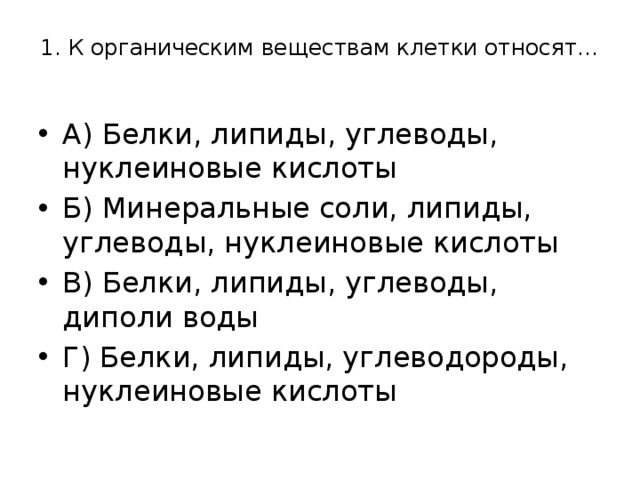 1. К органическим веществам клетки относят…

• А) Белки, липиды, углеводы, нуклеиновые кислоты
• Б) Минеральные соли, липиды, углеводы, нуклеиновые кислоты
• В) Белки, липиды, углеводы, диполи воды
• Г) Белки, липиды, углеводороды, нуклеиновые кислоты